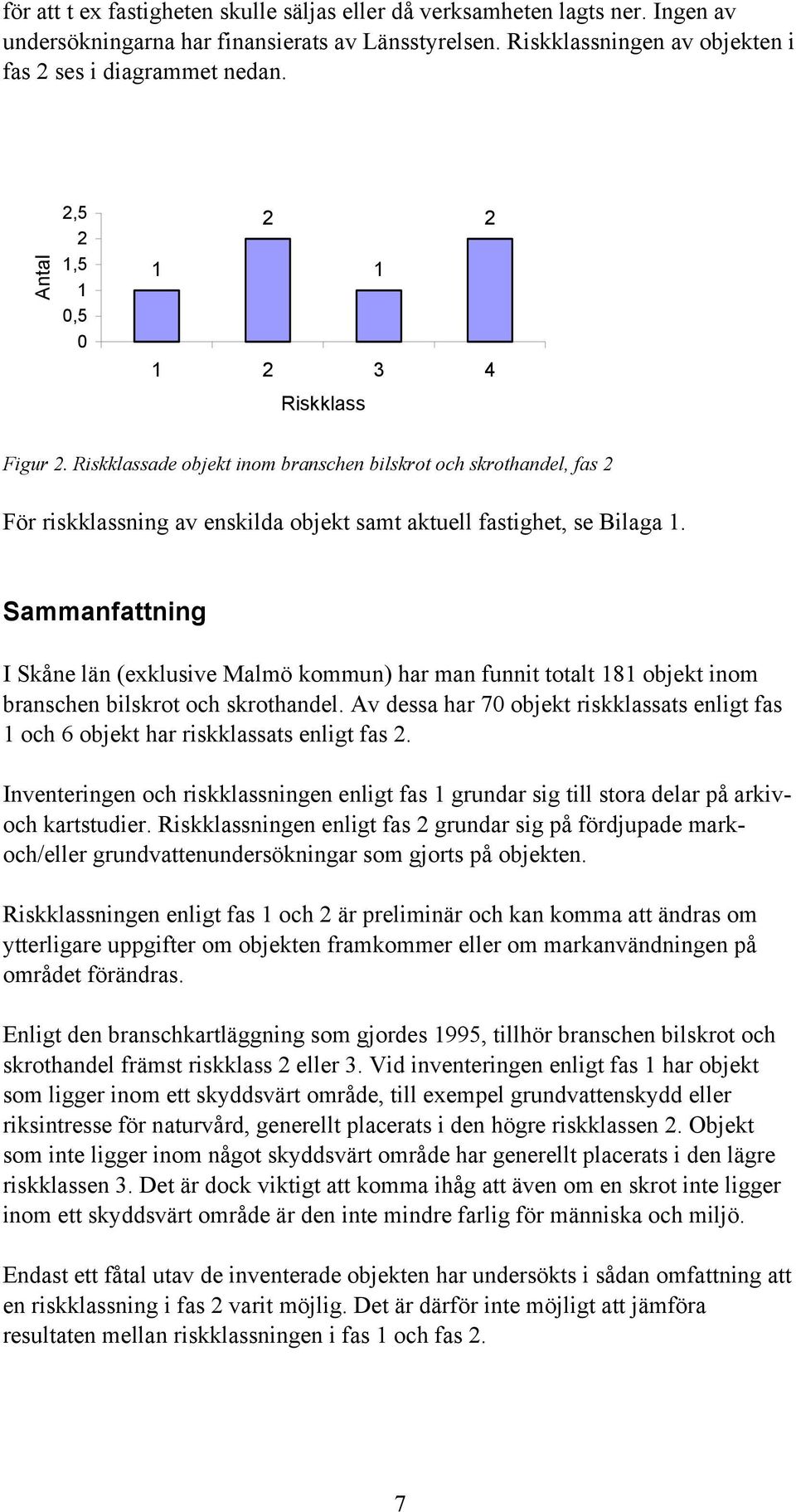 för att t ex fastigheten skulle säljas eller då verksamheten lagts ner. Ingen av undersökningarna har finansierats av Länsstyrelsen. Riskklassningen av objekten i fas 2 ses i diagrammet nedan.

Antal
2,5
2
1,5
1
0,5
0

1 2 1 2

1 2 3 4
Riskklass

Figur 2. Riskklassade objekt inom branschen bilskrot och skrothandel, fas 2

För riskklassning av enskilda objekt samt aktuell fastighet, se Bilaga 1.

Sammanfattning

I Skåne län (exklusive Malmö kommun) har man funnit totalt 181 objekt inom branschen bilskrot och skrothandel. Av dessa har 70 objekt riskklassats enligt fas 1 och 6 objekt har riskklassats enligt fas 2.

Inventeringen och riskklassningen enligt fas 1 grundar sig till stora delar på arkiv- och kartstudier. Riskklassningen enligt fas 2 grundar sig på fördjupade mark- och/eller grundvattenundersökningar som gjorts på objekten.

Riskklassningen enligt fas 1 och 2 är preliminär och kan komma att ändras om ytterligare uppgifter om objekten framkommer eller om markanvändningen på området förändras.

Enligt den branschkartläggning som gjordes 1995, tillhör branschen bilskrot och skrothandel främst riskklass 2 eller 3. Vid inventeringen enligt fas 1 har objekt som ligger inom ett skyddsvärt område, till exempel grundvattenskydd eller riksintresse för naturvård, generellt placerats i den högre riskklassen 2. Objekt som inte ligger inom något skyddsvärt område har generellt placerats i den lägre riskklassen 3. Det är dock viktigt att komma ihåg att även om en skrot inte ligger inom ett skyddsvärt område är den inte mindre farlig för människa och miljö.

Endast ett fåtal utav de inventerade objekten har undersökts i sådan omfattning att en riskklassning i fas 2 varit möjlig. Det är därför inte möjligt att jämföra resultaten mellan riskklassningen i fas 1 och fas 2.

7